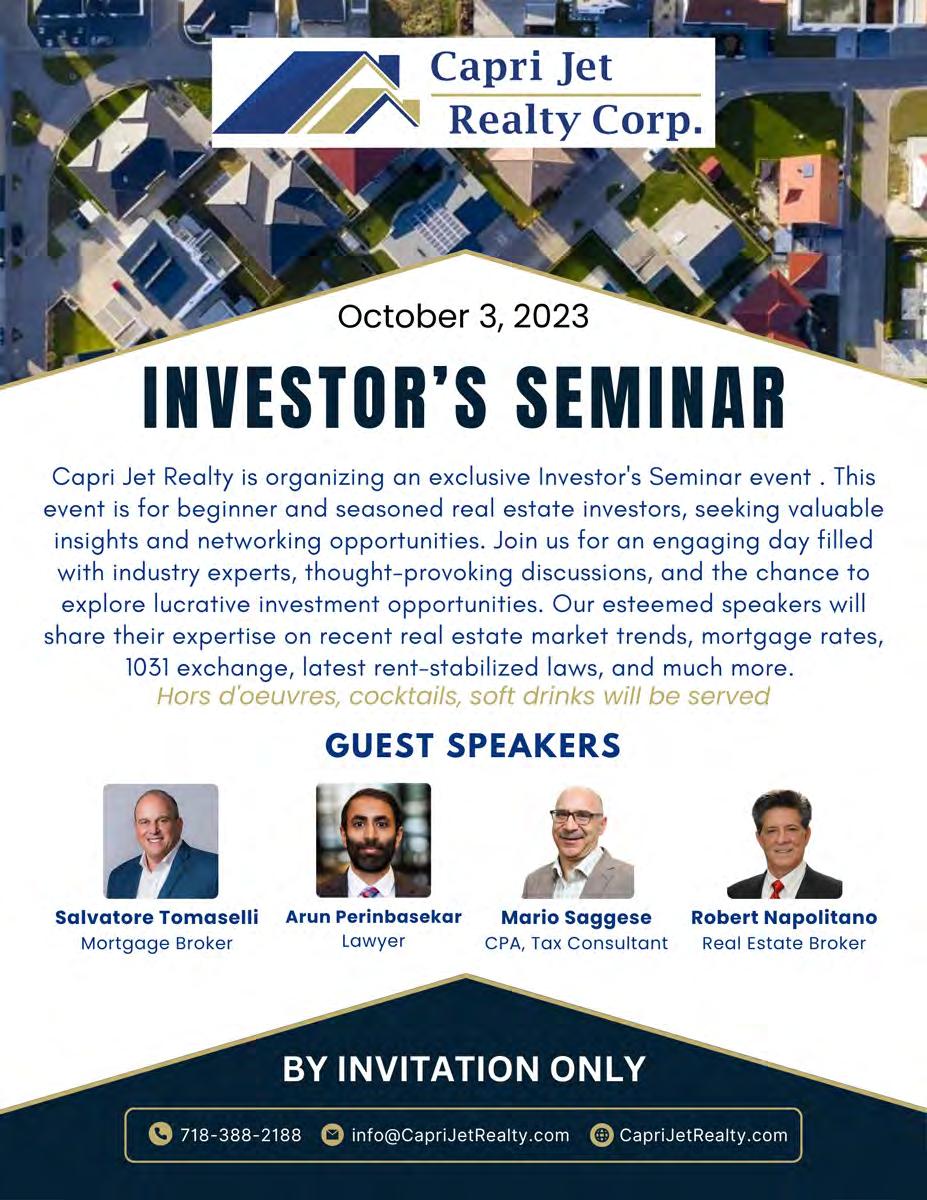 Capri Jet
Realty Corp.

October 3, 2023

INVESTOR'S SEMINAR

Capri Jet Realty is organizing an exclusive Investor's Seminar event . This event is for beginner and seasoned real estate investors, seeking valuable insights and networking opportunities. Join us for an engaging day filled with industry experts, thought-provoking discussions, and the chance to explore lucrative investment opportunities. Our esteemed speakers will share their expertise on recent real estate market trends, mortgage rates, 1031 exchange, latest rent-stabilized laws, and much more.

Hors d'oeuvres, cocktails, soft drinks will be served

GUEST SPEAKERS

Salvatore Tomaselli
Mortgage Broker

Arun Perinbasekar
Lawyer

Mario Saggese
CPA, Tax Consultant

Robert Napolitano
Real Estate Broker

BY INVITATION ONLY

718-388-2188 info@CapriJetRealty.com CapriJetRealty.com